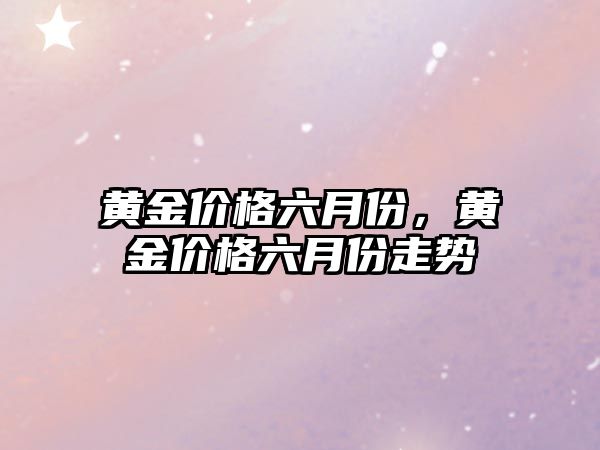 黄金价格六月份，黄金价格六月份走势